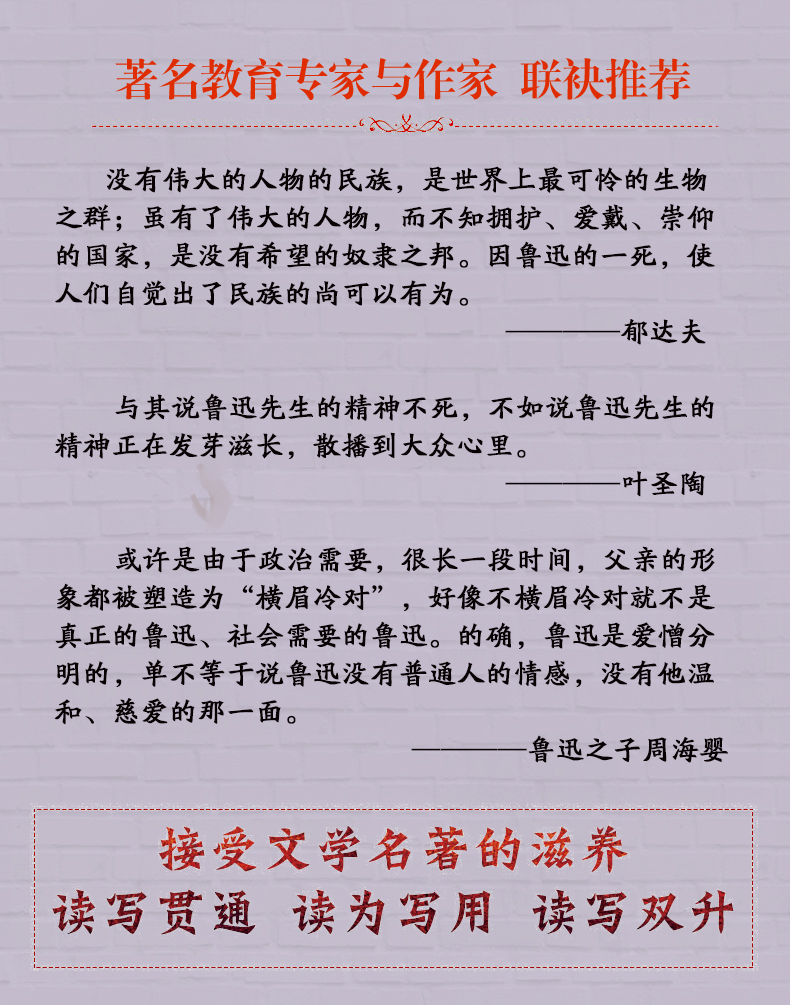 著名教育专家与作家 联袂推荐

没有伟大的人物的民族，是世界上最可怜的生物之群；虽有了伟大的人物，而不知拥护、爱戴、崇仰的国家，是没有希望的奴隶之邦。因鲁迅的一死，使人们自觉出了民族的尚可以有为。

————郁达夫

与其说鲁迅先生的精神不死，不如说鲁迅先生的精神正在发芽滋长，散播到大众心里。

————叶圣陶

或许是由于政治需要，很长一段时间，父亲的形象都被塑造为“横眉冷对”，好像不横眉冷对就不是真正的鲁迅、社会需要的鲁迅。的确，鲁迅是爱憎分明的，单不等于说鲁迅没有普通人的情感，没有他温和、慈爱的那一面。

————鲁迅之子周海婴

接受文学名著的滋养
读写贯通 读为写用 读写双升